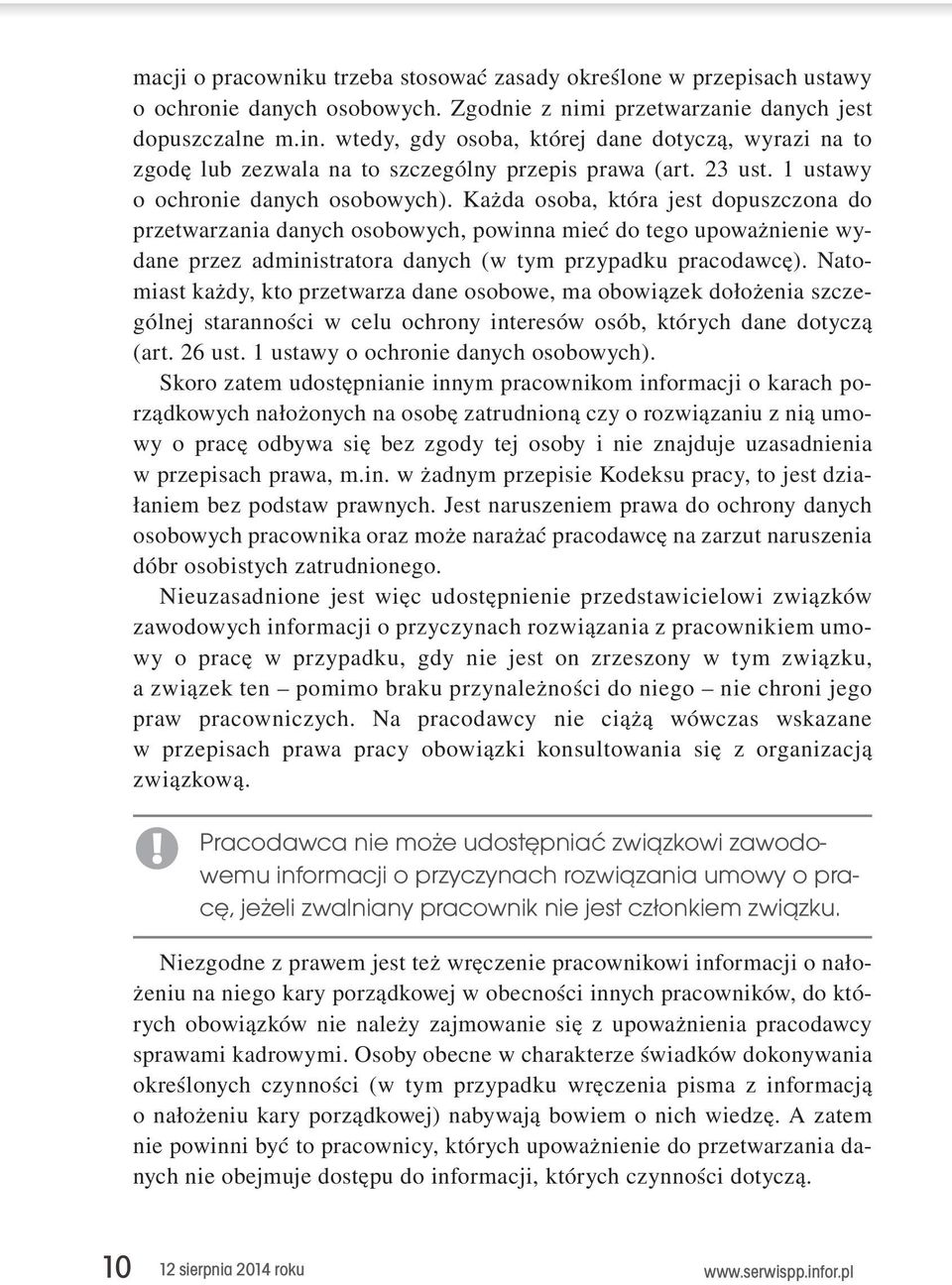 macji o pracowniku trzeba stosować zasady określone w przepisach ustawy o ochronie danych osobowych. Zgodnie z nimi przetwarzanie danych jest dopuszczalne m.in. wtedy, gdy osoba, której dane dotyczą, wyrazi na to zgodę lub zezwala na to szczególny przepis prawa (art. 23 ust. 1 ustawy o ochronie danych osobowych). Każda osoba, która jest dopuszczona do przetwarzania danych osobowych, powinna mieć do tego upoważnienie wydane przez administratora danych (w tym przypadku pracodawcę). Natomiast każdy, kto przetwarza dane osobowe, ma obowiązek dołożenia szczególnej staranności w celu ochrony interesów osób, których dane dotyczą (art. 26 ust. 1 ustawy o ochronie danych osobowych).

Skoro zatem udostępnianie innym pracownikom informacji o karach porządkowych nałożonych na osobę zatrudnioną czy o rozwiązaniu z nią umowy o pracę odbywa się bez zgody tej osoby i nie znajduje uzasadnienia w przepisach prawa, m.in. w żadnym przepisie Kodeksu pracy, to jest działaniem bez podstaw prawnych. Jest naruszeniem prawa do ochrony danych osobowych pracownika oraz może narażać pracodawcę na zarzut naruszenia dóbr osobistych zatrudnionego.

Nieuzasadnione jest więc udostępnienie przedstawicielowi związków zawodowych informacji o przyczynach rozwiązania z pracownikiem umowy o pracę w przypadku, gdy nie jest on zrzeszony w tym związku, a związek ten – pomimo braku przynależności do niego – nie chroni jego praw pracowniczych. Na pracodawcy nie ciążą wówczas wskazane w przepisach prawa pracy obowiązki konsultowania się z organizacją związkową.

!

Pracodawca nie może udostępniać związkowi zawodowemu informacji o przyczynach rozwiązania umowy o pracę, jeżeli zwalniany pracownik nie jest członkiem związku.

Niezgodne z prawem jest też wręczenie pracownikowi informacji o nałożeniu na niego kary porządkowej w obecności innych pracowników, do których obowiązków nie należy zajmowanie się z upoważnienia pracodawcy sprawami kadrowymi. Osoby obecne w charakterze świadków dokonywania określonych czynności (w tym przypadku wręczenia pisma z informacją o nałożeniu kary porządkowej) nabywają bowiem o nich wiedzę. A zatem nie powinni być to pracownicy, których upoważnienie do przetwarzania danych nie obejmuje dostępu do informacji, których czynności dotyczą.

10 12 sierpnia 2014 roku www.serwispp.infor.pl